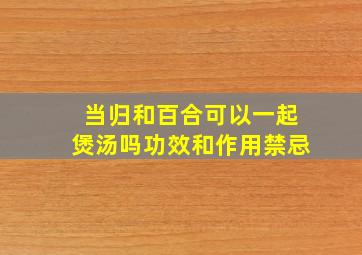 当归和百合可以一起煲汤吗功效和作用禁忌